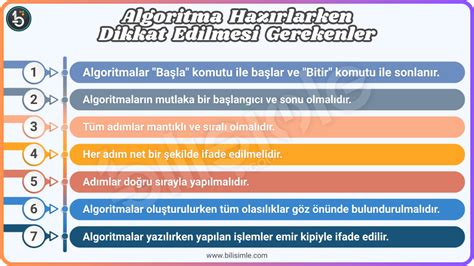 Algoritma Hazırlarken Dikkat Edilmesi Gerekenler

1 Algoritmalar "Başla" komutu ile başlar ve "Bitir" komutu ile sonlanır.

2 Algoritmaların mutlaka bir başlangıcı ve sonu olmalıdır.

3 Tüm adımlar mantıklı ve sıralı olmalıdır.

4 Her adım net bir şekilde ifade edilmelidir.

5 Adımlar doğru sırayla yapılmalıdır.

6 Algoritmalar oluşturulurken tüm olasılıklar göz önünde bulundurulmalıdır.

7 Algoritmalar yazılırken yapılan işlemler emir kipiyle ifade edilir.

bilisimle

www.bilisimle.com